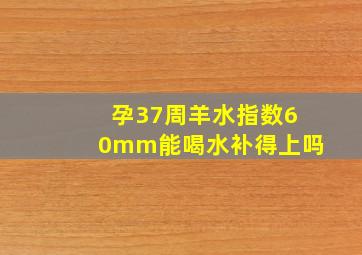 孕37周羊水指数60mm能喝水补得上吗